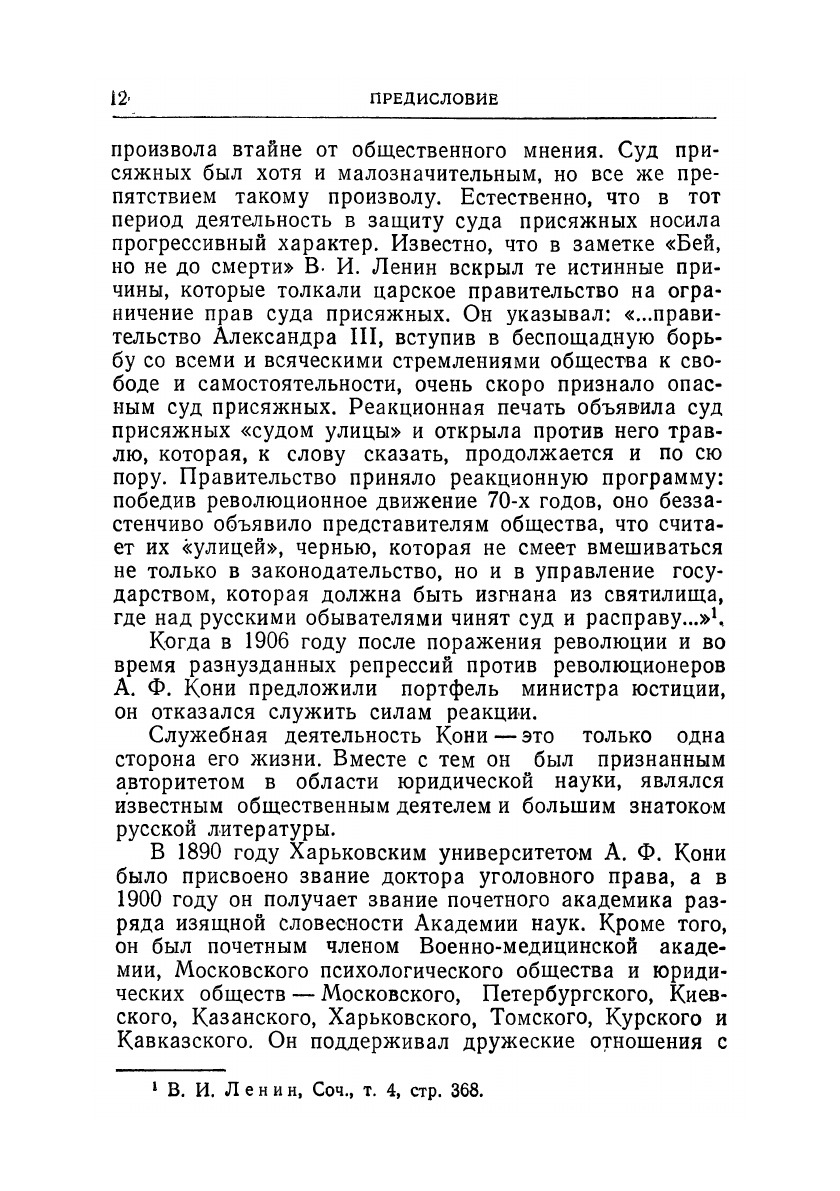 12 ПРЕДИСЛОВИЕ

произвола втайне от общественного мнения. Суд присяжных был хотя и малозначительным, но все же препятствием такому произволу. Естественно, что в тот период деятельность в защиту суда присяжных носила прогрессивный характер. Известно, что в заметке «Бей, но не до смерти» В. И. Ленин вскрыл те истинные причины, которые толкали царское правительство на ограничение прав суда присяжных. Он указывал: «...правительство Александра III, вступив в беспощадную борьбу со всеми и всяческими стремлениями общества к свободе и самостоятельности, очень скоро признало опасным суд присяжных. Реакционная печать объявила суд присяжных «судом улицы» и открыла против него травлю, которая, к слову сказать, продолжается и по сю пору. Правительство приняло реакционную программу: победив революционное движение 70-х годов, оно беззастенчиво объявило представителям общества, что считает их «улицей», чернью, которая не смеет вмешиваться не только в законодательство, но и в управление государством, которая должна быть изгнана из святилища, где над русскими обывателями чинят суд и расправу...»$^1$.

Когда в 1906 году после поражения революции и во время разнузданных репрессий против революционеров А. Ф. Кони предложили портфель министра юстиции, он отказался служить силам реакции.

Служебная деятельность Кони — это только одна сторона его жизни. Вместе с тем он был признанным авторитетом в области юридической науки, являлся известным общественным деятелем и большим знатоком русской литературы.

В 1890 году Харьковским университетом А. Ф. Кони было присвоено звание доктора уголовного права, а в 1900 году он получает звание почетного академика разряда изящной словесности Академии наук. Кроме того, он был почетным членом Военно-медицинской академии, Московского психологического общества и юридических обществ — Московского, Петербургского, Киевского, Казанского, Харьковского, Томского, Курского и Кавказского. Он поддерживал дружеские отношения с

$^1$ В. И. Ленин, Соч., т. 4, стр. 368.